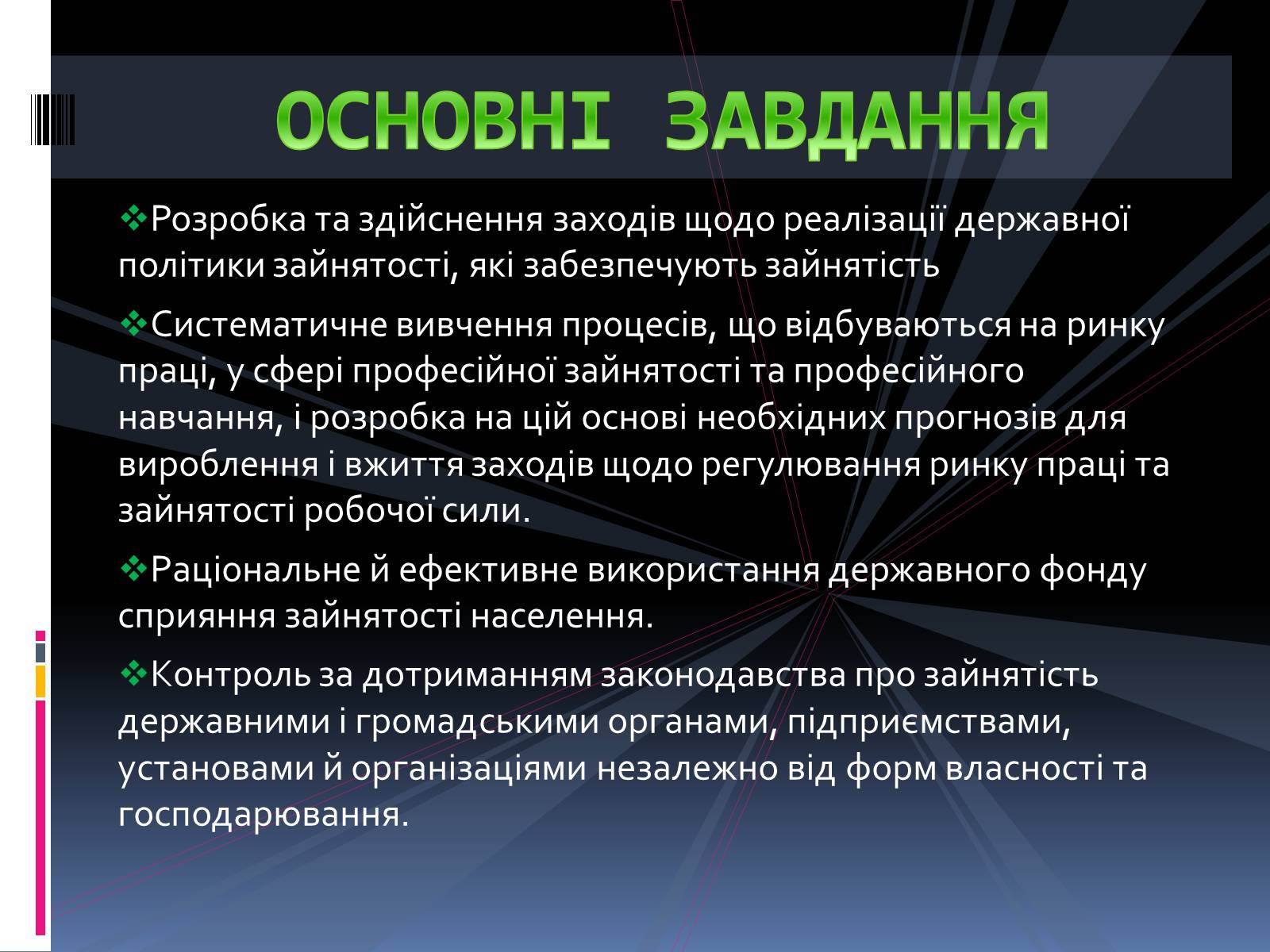 ОСНОВНІ ЗАВДАННЯ

❖Розробка та здійснення заходів щодо реалізації державної політики зайнятості, які забезпечують зайнятість

❖Систематичне вивчення процесів, що відбуваються на ринку праці, у сфері професійної зайнятості та професійного навчання, і розробка на цій основі необхідних прогнозів для вироблення і вжиття заходів щодо регулювання ринку праці та зайнятості робочої сили.

❖Раціональне й ефективне використання державного фонду сприяння зайнятості населення.

❖Контроль за дотриманням законодавства про зайнятість державними і громадськими органами, підприємствами, установами й організаціями незалежно від форм власності та господарювання.